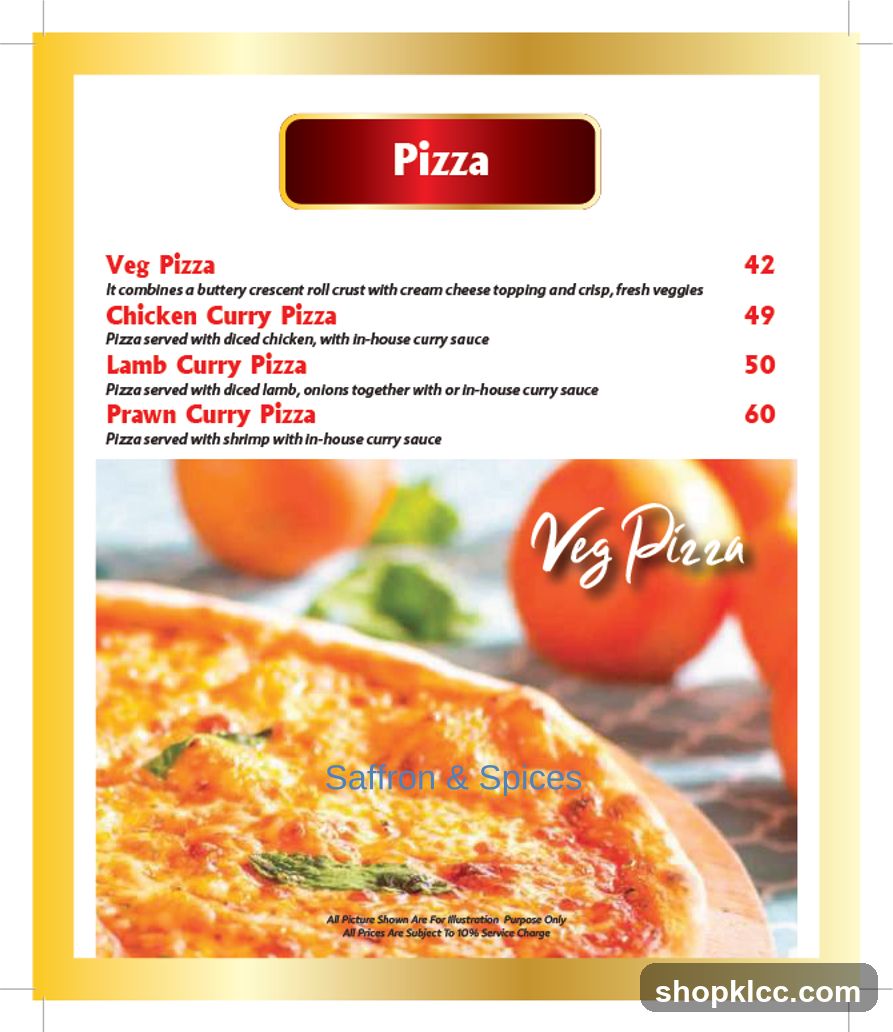 Pizza

Veg Pizza 42
It combines a buttery crescent roll crust with cream cheese topping and crisp, fresh veggies

Chicken Curry Pizza 49
Pizza served with diced chicken, with in-house curry sauce

Lamb Curry Pizza 50
Pizza served with diced lamb, onions together with or in-house curry sauce

Prawn Curry Pizza 60
Pizza served with shrimp with in-house curry sauce

Veg Pizza

Saffron & Spices

All Picture Shown Are For Illustration Purpose Only
All Prices Are Subject To 10% Service Charge

shopklcc.com